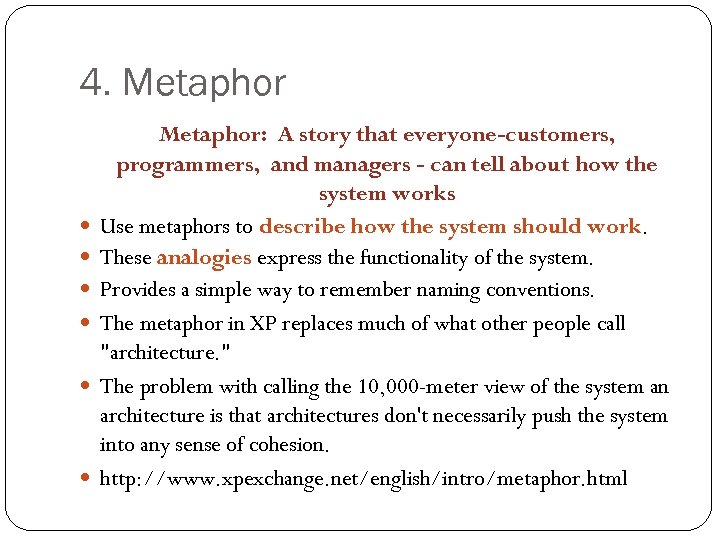 4. Metaphor

Metaphor: A story that everyone-customers, programmers, and managers - can tell about how the system works

- Use metaphors to describe how the system should work.
- These analogies express the functionality of the system.
- Provides a simple way to remember naming conventions.
- The metaphor in XP replaces much of what other people call "architecture."
- The problem with calling the 10,000-meter view of the system an architecture is that architectures don't necessarily push the system into any sense of cohesion.
- http://www.xpexchange.net/english/intro/metaphor.html